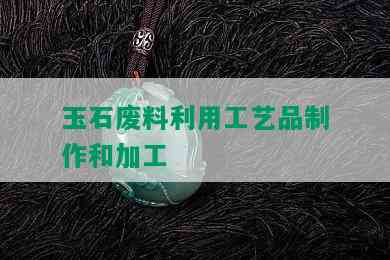 玉石废料利用工艺品制作和加工